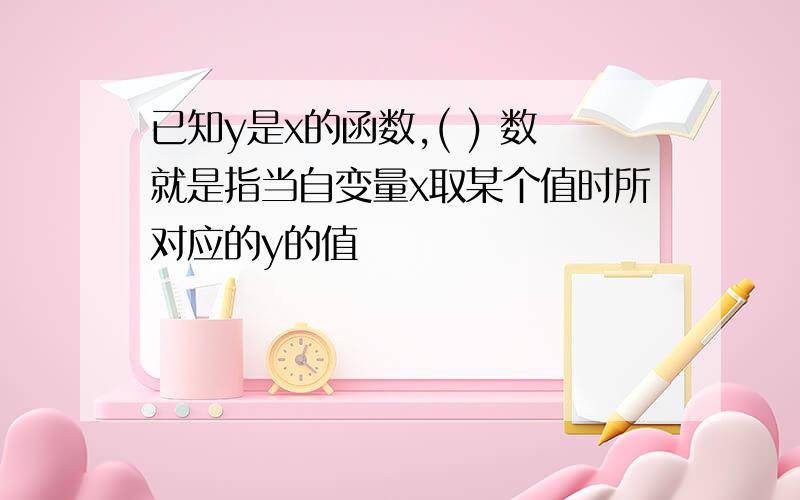 已知y是x的函数,( ) 数就是指当自变量x取某个值时所对应的y的值